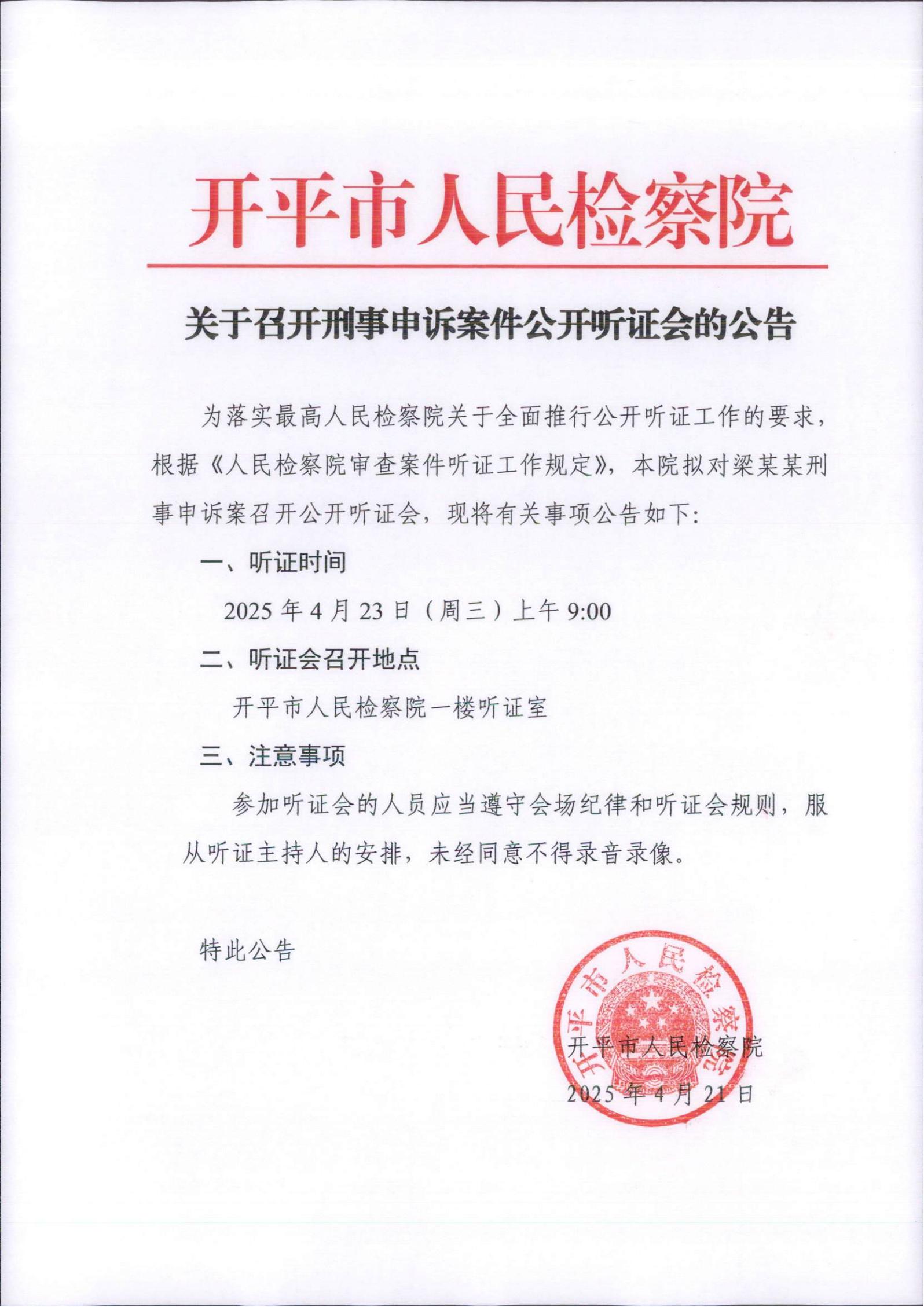 开平市人民检察院

关于召开刑事申诉案件公开听证会的公告

为落实最高人民检察院关于全面推行公开听证工作的要求，根据《人民检察院审查案件听证工作规定》，本院拟对梁某某刑事申诉案召开公开听证会，现将有关事项公告如下：

一、听证时间

2025 年 4 月 23 日（周三）上午 9:00

二、听证会召开地点

开平市人民检察院一楼听证室

三、注意事项

参加听证会的人员应当遵守会场纪律和听证会规则，服从听证主持人的安排，未经同意不得录音录像。

特此公告

开平市人民检察院

开平市人民检察院
2025 年 4 月 21 日